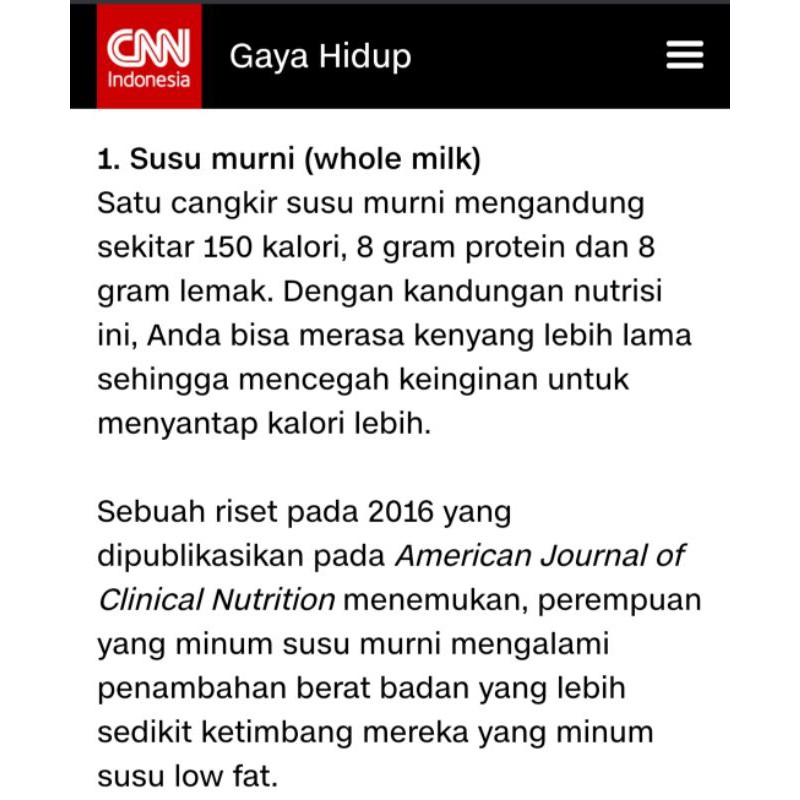 CNN Indonesia

Gaya Hidup

1. Susu murni (whole milk)
Satu cangkir susu murni mengandung sekitar 150 kalori, 8 gram protein dan 8 gram lemak. Dengan kandungan nutrisi ini, Anda bisa merasa kenyang lebih lama sehingga mencegah keinginan untuk menyantap kalori lebih.

Sebuah riset pada 2016 yang dipublikasikan pada American Journal of Clinical Nutrition menemukan, perempuan yang minum susu murni mengalami penambahan berat badan yang lebih sedikit ketimbang mereka yang minum susu low fat.